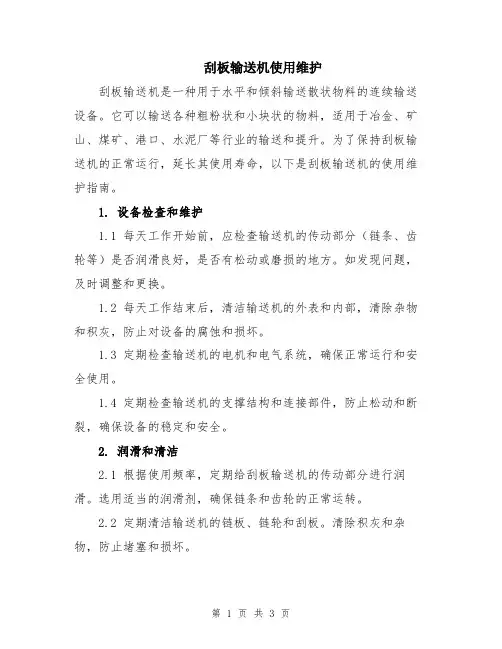 刮板输送机使用维护

刮板输送机是一种用于水平和倾斜输送散状物料的连续输送设备。它可以输送各种粗粉状和小块状的物料，适用于冶金、矿山、煤矿、港口、水泥厂等行业的输送和提升。为了保持刮板输送机的正常运行，延长其使用寿命，以下是刮板输送机的使用维护指南。

1. 设备检查和维护

1.1 每天工作开始前，应检查输送机的传动部分（链条、齿轮等）是否润滑良好，是否有松动或磨损的地方。如发现问题，及时调整和更换。

1.2 每天工作结束后，清洁输送机的外表和内部，清除杂物和积灰，防止对设备的腐蚀和损坏。

1.3 定期检查输送机的电机和电气系统，确保正常运行和安全使用。

1.4 定期检查输送机的支撑结构和连接部件，防止松动和断裂，确保设备的稳定和安全。

2. 润滑和清洁

2.1 根据使用频率，定期给刮板输送机的传动部分进行润滑。选用适当的润滑剂，确保链条和齿轮的正常运转。

2.2 定期清洁输送机的链板、链轮和刮板。清除积灰和杂物，防止堵塞和损坏。

第 1 页 共 3 页